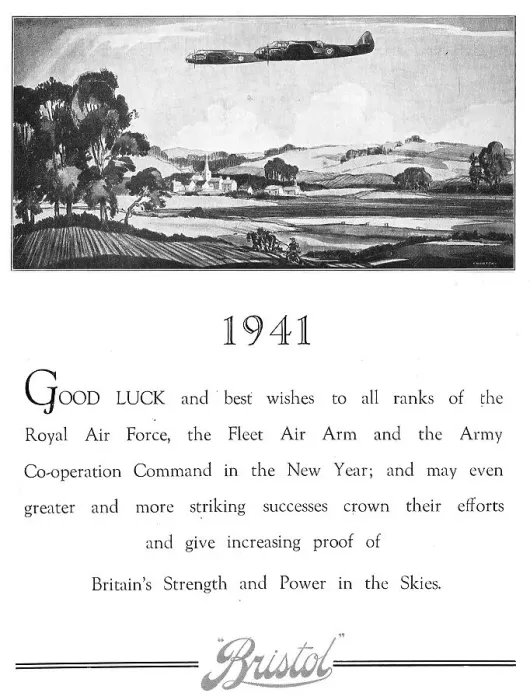 1941

GOOD LUCK and best wishes to all ranks of the Royal Air Force, the Fleet Air Arm and the Army Co-operation Command in the New Year; and may even greater and more striking successes crown their efforts and give increasing proof of

Britain's Strength and Power in the Skies.

"Bristol"